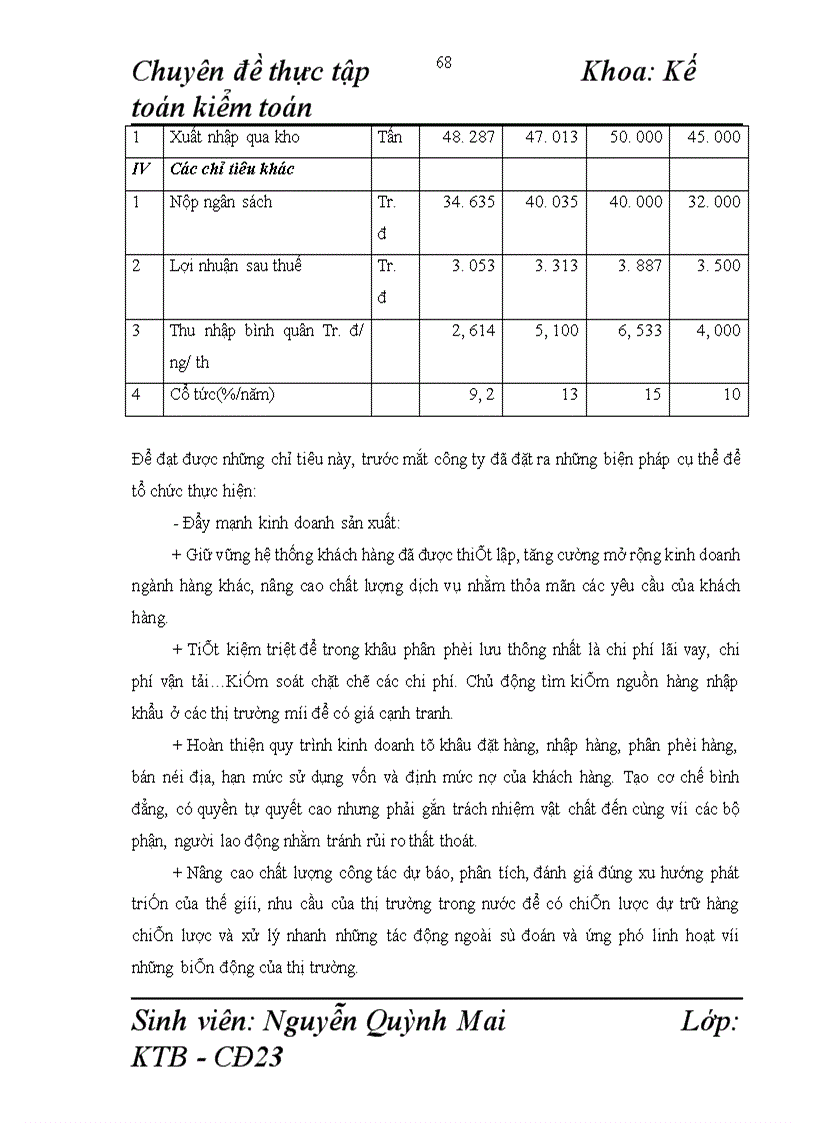 Chuyên đề thực tập 68 Khoa: Kế toán kiểm toán

| 1 | Xuất nhập qua kho | Tấn | 48. 287 | 47. 013 | 50. 000 | 45. 000 |
|---|---|---|---|---|---|---|
| IV | Các chỉ tiêu khác | | | | | |
| 1 | Nộp ngân sách | Tr. đ | 34. 635 | 40. 035 | 40. 000 | 32. 000 |
| 2 | Lợi nhuận sau thuế | Tr. đ | 3. 053 | 3. 313 | 3. 887 | 3. 500 |
| 3 | Thu nhập bình quân Tr. đ/ ng/ th | | 2, 614 | 5, 100 | 6, 533 | 4, 000 |
| 4 | Cổ tức(%/năm) | | 9, 2 | 13 | 15 | 10 |

Để đạt được những chỉ tiêu này, trước mắt công ty đã đặt ra những biện pháp cụ thể để tổ chức thực hiện:

- Đẩy mạnh kinh doanh sản xuất:

+ Giữ vững hệ thống khách hàng đã được thiÕt lập, tăng cường mở rộng kinh doanh ngành hàng khác, nâng cao chất lượng dịch vụ nhằm thỏa mãn các yêu cầu của khách hàng.

+ TiÕt kiệm triệt để trong khâu phân phèi lưu thông nhất là chi phí lãi vay, chi phí vận tải…KiÓm soát chặt chẽ các chi phí. Chủ động tìm kiÕm nguồn hàng nhập khẩu ở các thị trường míi để có giá cạnh tranh.

+ Hoàn thiện quy trình kinh doanh tõ khâu đặt hàng, nhập hàng, phân phèi hàng, bán néi địa, hạn mức sử dụng vốn và định mức nợ của khách hàng. Tạo cơ chế bình đẳng, có quyền tự quyết cao nhưng phải gắn trách nhiệm vật chất đến cùng víi các bộ phận, người lao động nhằm tránh rủi ro thất thoát.

+ Nâng cao chất lượng công tác dự báo, phân tích, đánh giá đúng xu hướng phát triÓn của thế giíi, nhu cầu của thị trường trong nước để có chiÕn lược dự trữ hàng chiÕn lược và xử lý nhanh những tác động ngoài sù đoán và ứng phó linh hoạt víi những biÕn động của thị trường.

Sinh viên: Nguyễn Quỳnh Mai Lớp: KTB - CĐ23